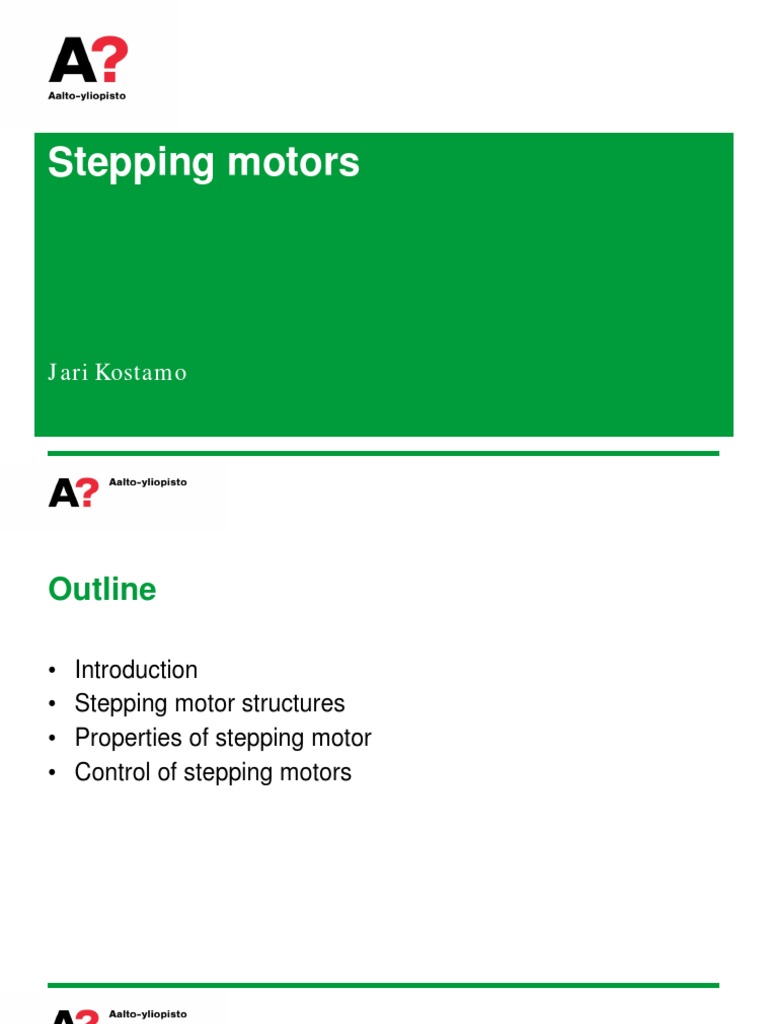 A?
Aalto-yliopisto

Stepping motors

Jari Kostamo

A? Aalto-yliopisto

Outline

• Introduction
• Stepping motor structures
• Properties of stepping motor
• Control of stepping motors

A? Aalto-yliopisto